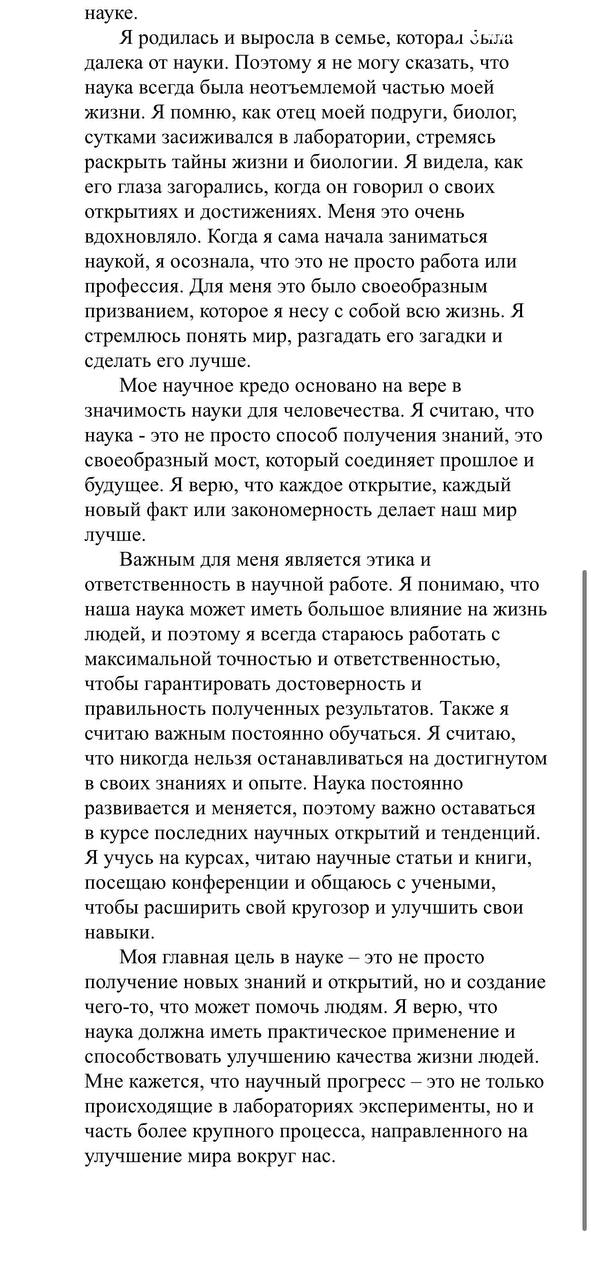 науке.

Я родилась и выросла в семье, которая была далека от науки. Поэтому я не могу сказать, что наука всегда была неотъемлемой частью моей жизни. Я помню, как отец моей подруги, биолог, сутками засиживался в лаборатории, стремясь раскрыть тайны жизни и биологии. Я видела, как его глаза загорались, когда он говорил о своих открытиях и достижениях. Меня это очень вдохновляло. Когда я сама начала заниматься наукой, я осознала, что это не просто работа или профессия. Для меня это было своеобразным призванием, которое я несу с собой всю жизнь. Я стремлюсь понять мир, разгадать его загадки и сделать его лучше.

Мое научное кредо основано на вере в значимость науки для человечества. Я считаю, что наука - это не просто способ получения знаний, это своеобразный мост, который соединяет прошлое и будущее. Я верю, что каждое открытие, каждый новый факт или закономерность делает наш мир лучше.

Важным для меня является этика и ответственность в научной работе. Я понимаю, что наша наука может иметь большое влияние на жизнь людей, и поэтому я всегда стараюсь работать с максимальной точностью и ответственностью, чтобы гарантировать достоверность и правильность полученных результатов. Также я считаю важным постоянно обучаться. Я считаю, что никогда нельзя останавливаться на достигнутом в своих знаниях и опыте. Наука постоянно развивается и меняется, поэтому важно оставаться в курсе последних научных открытий и тенденций. Я учусь на курсах, читаю научные статьи и книги, посещаю конференции и общаюсь с учеными, чтобы расширить свой кругозор и улучшить свои навыки.

Моя главная цель в науке – это не просто получение новых знаний и открытий, но и создание чего-то, что может помочь людям. Я верю, что наука должна иметь практическое применение и способствовать улучшению качества жизни людей. Мне кажется, что научный прогресс – это не только происходящие в лабораториях эксперименты, но и часть более крупного процесса, направленного на улучшение мира вокруг нас.